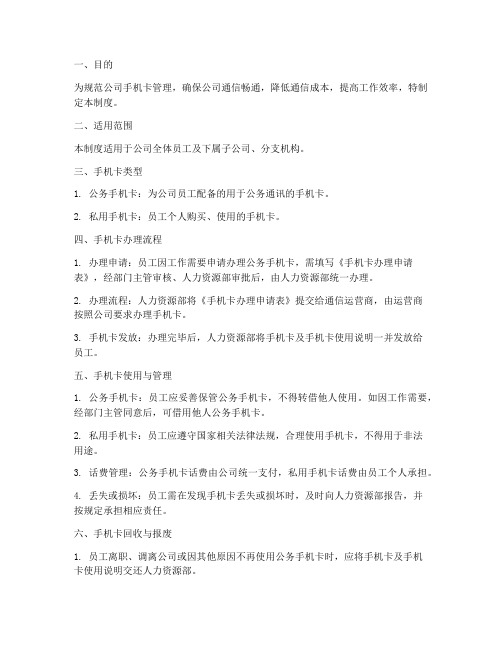 一、目的

为规范公司手机卡管理，确保公司通信畅通，降低通信成本，提高工作效率，特制定本制度。

二、适用范围

本制度适用于公司全体员工及下属子公司、分支机构。

三、手机卡类型

1. 公务手机卡：为公司员工配备的用于公务通讯的手机卡。

2. 私用手机卡：员工个人购买、使用的手机卡。

四、手机卡办理流程

1. 办理申请：员工因工作需要申请办理公务手机卡，需填写《手机卡办理申请表》，经部门主管审核、人力资源部审批后，由人力资源部统一办理。

2. 办理流程：人力资源部将《手机卡办理申请表》提交给通信运营商，由运营商按照公司要求办理手机卡。

3. 手机卡发放：办理完毕后，人力资源部将手机卡及手机卡使用说明一并发放给员工。

五、手机卡使用与管理

1. 公务手机卡：员工应妥善保管公务手机卡，不得转借他人使用。如因工作需要，经部门主管同意后，可借用他人公务手机卡。

2. 私用手机卡：员工应遵守国家相关法律法规，合理使用手机卡，不得用于非法用途。

3. 话费管理：公务手机卡话费由公司统一支付，私用手机卡话费由员工个人承担。

4. 丢失或损坏：员工需在发现手机卡丢失或损坏时，及时向人力资源部报告，并按规定承担相应责任。

六、手机卡回收与报废

1. 员工离职、调离公司或因其他原因不再使用公务手机卡时，应将手机卡及手机卡使用说明交还人力资源部。